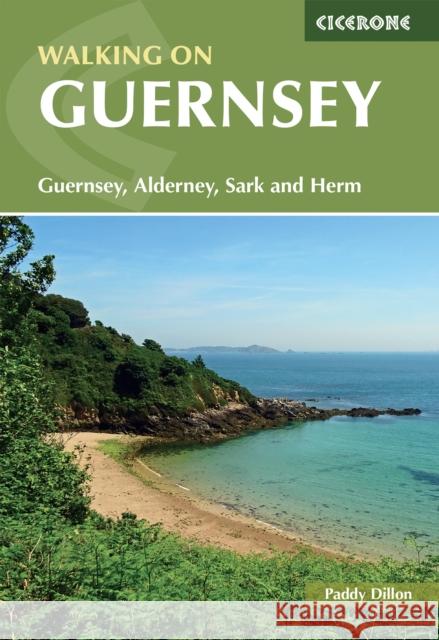 CICERONE

WALKING ON
GUERNSEY

Guernsey, Alderney, Sark and Herm

Paddy Dillon

Kraina Książek